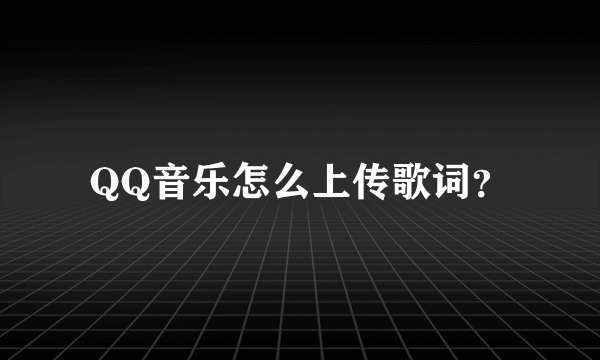 QQ音乐怎么上传歌词？